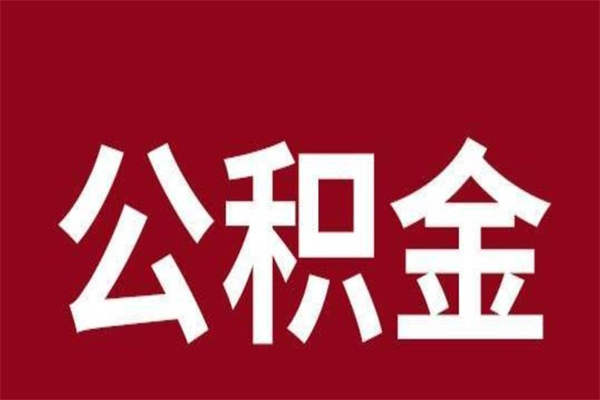 公积金